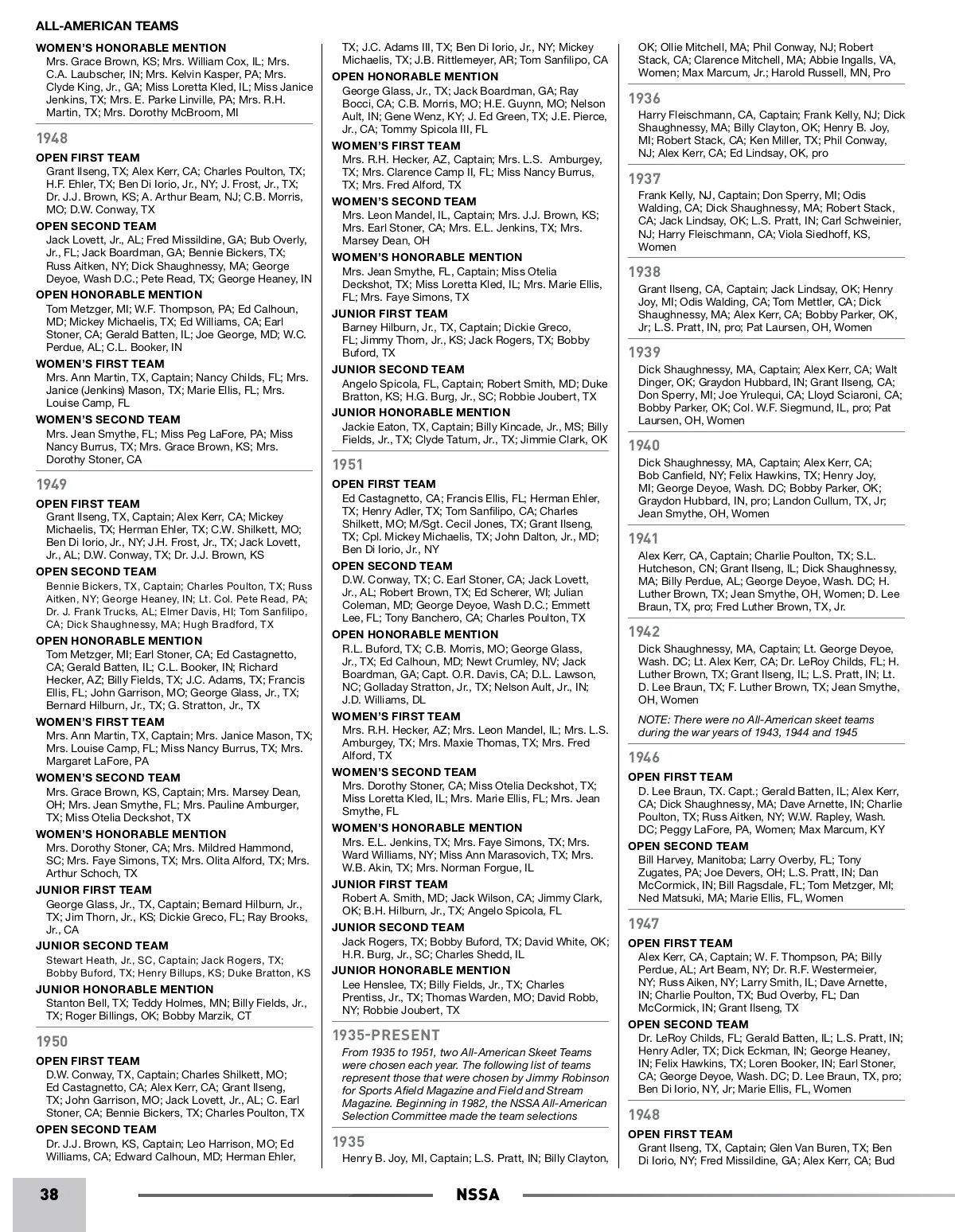 ALL-AMERICAN TEAMS

WOMEN'S HONORABLE MENTION
Mrs. Grace Brown, KS; Mrs. William Cox, IL; Mrs. C.A. Laubscher, IN; Mrs. Kelvin Kasper, PA; Mrs. Clyde King, Jr., GA; Miss Loretta Kled, IL; Miss Janice Jenkins, TX; Mrs. E. Parke Linville, PA; Mrs. R.H. Martin, TX; Mrs. Dorothy McBroom, MI

1948

OPEN FIRST TEAM
Grant Ilseng, TX; Alex Kerr, CA; Charles Poulton, TX; H.F. Ehler, TX; Ben Di Iorio, Jr., NY; J. Frost, Jr., TX; Dr. J.J. Brown, KS; A. Arthur Beam, NJ; C.B. Morris, MO; D.W. Conway, TX

OPEN SECOND TEAM
Jack Lovett, Jr., AL; Fred Missildine, GA; Bub Overly, Jr., FL; Jack Boardman, GA; Bennie Bickers, TX; Russ Aitken, NY; Dick Shaughnessy, MA; George Deyoe, Wash D.C.; Pete Read, TX; George Heaney, IN

OPEN HONORABLE MENTION
Tom Metzger, MI; W.F. Thompson, PA; Ed Calhoun, MD; Mickey Michaelis, TX; Ed Williams, CA; Earl Stoner, CA; Gerald Batten, IL; Joe George, MD; W.C. Perdue, AL; C.L. Booker, IN

WOMEN'S FIRST TEAM
Mrs. Ann Martin, TX, Captain; Nancy Childs, FL; Mrs. Janice (Jenkins) Mason, TX; Marie Ellis, FL; Mrs. Louise Camp, FL

WOMEN'S SECOND TEAM
Mrs. Jean Smythe, FL; Miss Peg LaFore, PA; Miss Nancy Burrus, TX; Mrs. Grace Brown, KS; Mrs. Dorothy Stoner, CA

1949

OPEN FIRST TEAM
Grant Ilseng, TX, Captain; Alex Kerr, CA; Mickey Michaelis, TX; Herman Ehler, TX; C.W. Shilkett, MO; Ben Di Iorio, Jr., NY; J.H. Frost, Jr., TX; Jack Lovett, Jr., AL; D.W. Conway, TX; Dr. J.J. Brown, KS

OPEN SECOND TEAM
Bennie Bickers, TX, Captain; Charles Poulton, TX; Russ Aitken, NY; George Heaney, IN; Lt. Col. Pete Read, PA; Dr. J. Frank Trucks, AL; Elmer Davis, HI; Tom Sanfilipo, CA; Dick Shaughnessy, MA; Hugh Bradford, TX

OPEN HONORABLE MENTION
Tom Metzger, MI; Earl Stoner, CA; Ed Castagnetto, CA; Gerald Batten, IL; C.L. Booker, IN; Richard Hecker, AZ; Billy Fields, TX; J.C. Adams, TX; Francis Ellis, FL; John Garrison, MO; George Glass, Jr., TX; Bernard Hilburn, Jr., TX; G. Stratton, Jr., TX

WOMEN'S FIRST TEAM
Mrs. Ann Martin, TX, Captain; Mrs. Janice Mason, TX; Mrs. Louise Camp, FL; Miss Nancy Burrus, TX; Mrs. Margaret LaFore, PA

WOMEN'S SECOND TEAM
Mrs. Grace Brown, KS, Captain; Mrs. Marsey Dean, OH; Mrs. Jean Smythe, FL; Mrs. Pauline Amburger, TX; Miss Otelia Deckshot, TX

WOMEN'S HONORABLE MENTION
Mrs. Dorothy Stoner, CA; Mrs. Mildred Hammond, SC; Mrs. Faye Simons, TX; Mrs. Olita Alford, TX; Mrs. Arthur Schoch, TX

JUNIOR FIRST TEAM
George Glass, Jr., TX, Captain; Bernard Hilburn, Jr., TX; Jim Thorn, Jr., KS; Dickie Greco, FL; Ray Brooks, Jr., CA

JUNIOR SECOND TEAM
Stewart Heath, Jr., SC, Captain; Jack Rogers, TX; Bobby Buford, TX; Henry Billups, KS; Duke Bratton, KS

JUNIOR HONORABLE MENTION
Stanton Bell, TX; Teddy Holmes, MN; Billy Fields, Jr., TX; Roger Billings, OK; Bobby Marzik, CT

1950

OPEN FIRST TEAM
D.W. Conway, TX, Captain; Charles Shilkett, MO; Ed Castagnetto, CA; Alex Kerr, CA; Grant Ilseng, TX; John Garrison, MO; Jack Lovett, Jr., AL; C. Earl Stoner, CA; Bennie Bickers, TX; Charles Poulton, TX

OPEN SECOND TEAM
Dr. J.J. Brown, KS, Captain; Leo Harrison, MO; Ed Williams, CA; Edward Calhoun, MD; Herman Ehler, TX; J.C. Adams III, TX; Ben Di Iorio, Jr., NY; Mickey Michaelis, TX; J.B. Rittlemeyer, AR; Tom Sanfilipo, CA

OPEN HONORABLE MENTION
George Glass, Jr., TX; Jack Boardman, GA; Ray Bocci, CA; C.B. Morris, MO; H.E. Guynn, MO; Nelson Ault, IN; Gene Wenz, KY; J. Ed Green, TX; J.E. Pierce, Jr., CA; Tommy Spicola III, FL

WOMEN'S FIRST TEAM
Mrs. R.H. Hecker, AZ, Captain; Mrs. L.S. Amburgey, TX; Mrs. Clarence Camp II, FL; Miss Nancy Burrus, TX; Mrs. Fred Alford, TX

WOMEN'S SECOND TEAM
Mrs. Leon Mandel, IL, Captain; Mrs. J.J. Brown, KS; Mrs. Earl Stoner, CA; Mrs. E.L. Jenkins, TX; Mrs. Marsey Dean, OH

WOMEN'S HONORABLE MENTION
Mrs. Jean Smythe, FL, Captain; Miss Otelia Deckshot, TX; Miss Loretta Kled, IL; Mrs. Marie Ellis, FL; Mrs. Faye Simons, TX

JUNIOR FIRST TEAM
Barney Hilburn, Jr., TX, Captain; Dickie Greco, FL; Jimmy Thorn, Jr., KS; Jack Rogers, TX; Bobby Buford, TX

JUNIOR SECOND TEAM
Angelo Spicola, FL, Captain; Robert Smith, MD; Duke Bratton, KS; H.G. Burg, Jr., SC; Robbie Joubert, TX

JUNIOR HONORABLE MENTION
Jackie Eaton, TX, Captain; Billy Kincade, Jr., MS; Billy Fields, Jr., TX; Clyde Tatum, Jr., TX; Jimmie Clark, OK

1951

OPEN FIRST TEAM
Ed Castagnetto, CA; Francis Ellis, FL; Herman Ehler, TX; Henry Adler, TX; Tom Sanfilipo, CA; Charles Shilkett, MO; M/Sgt. Cecil Jones, TX; Grant Ilseng, TX; Cpl. Mickey Michaelis, TX; John Dalton, Jr., MD; Ben Di Iorio, Jr., NY

OPEN SECOND TEAM
D.W. Conway, TX; C. Earl Stoner, CA; Jack Lovett, Jr., AL; Robert Brown, TX; Ed Scherer, WI; Julian Coleman, MD; George Deyoe, Wash D.C.; Emmett Lee, FL; Tony Banchero, CA; Charles Poulton, TX

OPEN HONORABLE MENTION
R.L. Buford, TX; C.B. Morris, MO; George Glass, Jr., TX; Ed Calhoun, MD; Newt Crumley, NV; Jack Boardman, GA; Capt. O.R. Davis, CA; D.L. Lawson, NC; Golladay Stratton, Jr., TX; Nelson Ault, Jr., IN; J.D. Williams, DL

WOMEN'S FIRST TEAM
Mrs. R.H. Hecker, AZ; Mrs. Leon Mandel, IL; Mrs. L.S. Amburgey, TX; Mrs. Maxie Thomas, TX; Mrs. Fred Alford, TX

WOMEN'S SECOND TEAM
Mrs. Dorothy Stoner, CA; Miss Otelia Deckshot, TX; Miss Loretta Kled, IL; Mrs. Marie Ellis, FL; Mrs. Jean Smythe, FL

WOMEN'S HONORABLE MENTION
Mrs. E.L. Jenkins, TX; Mrs. Faye Simons, TX; Mrs. Ward Williams, NY; Miss Ann Marasovich, TX; Mrs. W.B. Akin, TX; Mrs. Norman Forgue, IL

JUNIOR FIRST TEAM
Robert A. Smith, MD; Jack Wilson, CA; Jimmy Clark, OK; B.H. Hilburn, Jr., TX; Angelo Spicola, FL

JUNIOR SECOND TEAM
Jack Rogers, TX; Bobby Buford, TX; David White, OK; H.R. Burg, Jr., SC; Charles Shedd, IL

JUNIOR HONORABLE MENTION
Lee Henslee, TX; Billy Fields, Jr., TX; Charles Prentiss, Jr., TX; Thomas Warden, MO; David Robb, NY; Robbie Joubert, TX

1935-PRESENT
From 1935 to 1951, two All-American Skeet Teams were chosen each year. The following list of teams represent those that were chosen by Jimmy Robinson for Sports Afield Magazine and Field and Stream Magazine. Beginning in 1982, the NSSA All-American Selection Committee made the team selections

1935
Henry B. Joy, MI, Captain; L.S. Pratt, IN; Billy Clayton, OK; Ollie Mitchell, MA; Phil Conway, NJ; Robert Stack, CA; Clarence Mitchell, MA; Abbie Ingalls, VA, Women; Max Marcum, Jr.; Harold Russell, MN, Pro

1936
Harry Fleischmann, CA, Captain; Frank Kelly, NJ; Dick Shaughnessy, MA; Billy Clayton, OK; Henry B. Joy, MI; Robert Stack, CA; Ken Miller, TX; Phil Conway, NJ; Alex Kerr, CA; Ed Lindsay, OK, pro

1937
Frank Kelly, NJ, Captain; Don Sperry, MI; Odis Walding, CA; Dick Shaughnessy, MA; Robert Stack, CA; Jack Lindsay, OK; L.S. Pratt, IN; Carl Schweinier, NJ; Harry Fleischmann, CA; Viola Siedhoff, KS, Women

1938
Grant Ilseng, CA, Captain; Jack Lindsay, OK; Henry Joy, MI; Odis Walding, CA; Tom Mettler, CA; Dick Shaughnessy, MA; Alex Kerr, CA; Bobby Parker, OK, Jr; L.S. Pratt, IN, pro; Pat Laursen, OH, Women

1939
Dick Shaughnessy, MA, Captain; Alex Kerr, CA; Walt Dinger, OK; Graydon Hubbard, IN; Grant Ilseng, CA; Don Sperry, MI; Joe Yrulequi, CA; Lloyd Sciaroni, CA; Bobby Parker, OK; Col. W.F. Siegmund, IL, pro; Pat Laursen, OH, Women

1940
Dick Shaughnessy, MA, Captain; Alex Kerr, CA; Bob Canfield, NY; Felix Hawkins, TX; Henry Joy, MI; George Deyoe, Wash. DC; Bobby Parker, OK; Graydon Hubbard, IN, pro; Landon Cullum, TX, Jr; Jean Smythe, OH, Women

1941
Alex Kerr, CA, Captain; Charlie Poulton, TX; S.L. Hutcheson, CN; Grant Ilseng, IL; Dick Shaughnessy, MA; Billy Perdue, AL; George Deyoe, Wash. DC; H. Luther Brown, TX; Jean Smythe, OH, Women; D. Lee Braun, TX, pro; Fred Luther Brown, TX, Jr.

1942
Dick Shaughnessy, MA, Captain; Lt. George Deyoe, Wash. DC; Lt. Alex Kerr, CA; Dr. LeRoy Childs, FL; H. Luther Brown, TX; Grant Ilseng, IL; L.S. Pratt, IN; Lt. D. Lee Braun, TX; F. Luther Brown, TX; Jean Smythe, OH, Women

NOTE: There were no All-American skeet teams during the war years of 1943, 1944 and 1945

1946

OPEN FIRST TEAM
D. Lee Braun, TX. Capt.; Gerald Batten, IL; Alex Kerr, CA; Dick Shaughnessy, MA; Dave Arnette, IN; Charlie Poulton, TX; Russ Aitken, NY; W.W. Rapley, Wash. DC; Peggy LaFore, PA, Women; Max Marcum, KY

OPEN SECOND TEAM
Bill Harvey, Manitoba; Larry Overby, FL; Tony Zugates, PA; Joe Devers, OH; L.S. Pratt, IN; Dan McCormick, IN; Bill Ragsdale, FL; Tom Metzger, MI; Ned Matsuki, MA; Marie Ellis, FL, Women

1947

OPEN FIRST TEAM
Alex Kerr, CA, Captain; W. F. Thompson, PA; Billy Perdue, AL; Art Beam, NY; Dr. R.F. Westermeier, NY; Russ Aiken, NY; Larry Smith, IL; Dave Arnette, IN; Charlie Poulton, TX; Bud Overby, FL; Dan McCormick, IN; Grant Ilseng, TX

OPEN SECOND TEAM
Dr. LeRoy Childs, FL; Gerald Batten, IL; L.S. Pratt, IN; Henry Adler, TX; Dick Eckman, IN; George Heaney, IN; Felix Hawkins, TX; Loren Booker, IN; Earl Stoner, CA; George Deyoe, Wash. DC; D. Lee Braun, TX, pro; Ben Di Iorio, NY, Jr; Marie Ellis, FL, Women

1948

OPEN FIRST TEAM
Grant Ilseng, TX, Captain; Glen Van Buren, TX; Ben Di Iorio, NY; Fred Missildine, GA; Alex Kerr, CA; Bud

38 NSSA